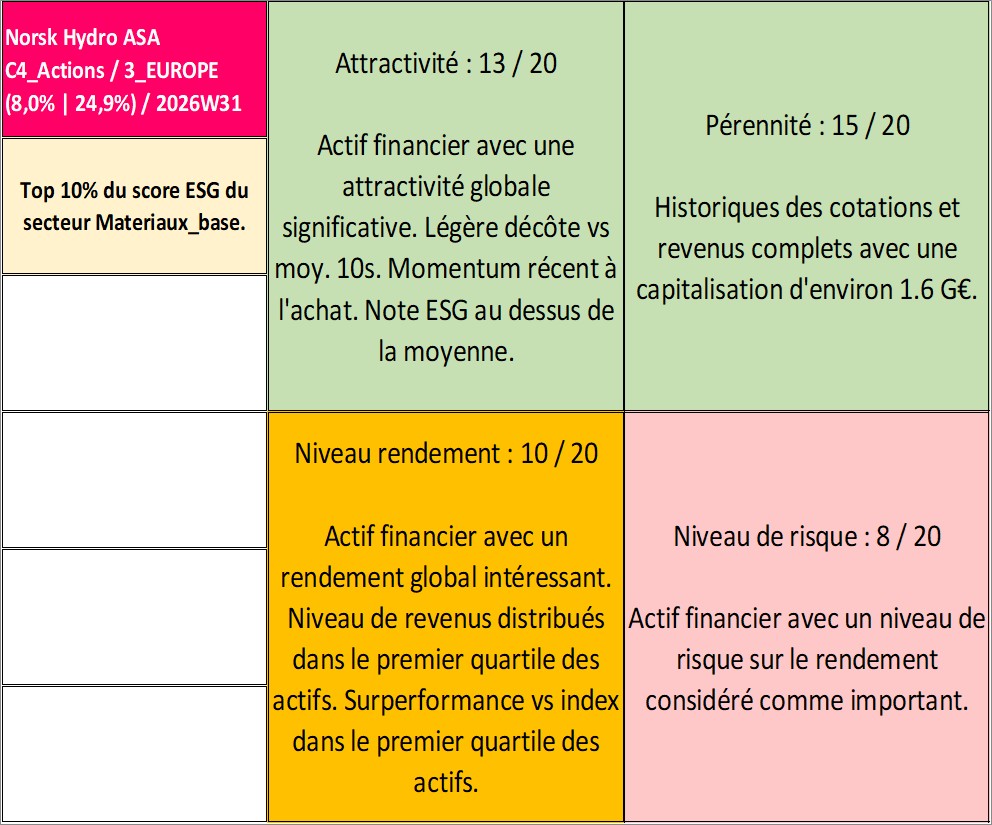 Norsk Hydro ASA
C4_Actions / 3_EUROPE
(8,0% | 24,9%) / 2026W31

Top 10% du score ESG du secteur Materiaux_base.

Attractivité : 13 / 20

Actif financier avec une attractivité globale significative. Légère décôte vs moy. 10s. Momentum récent à l'achat. Note ESG au dessus de la moyenne.

Pérennité : 15 / 20

Historiques des cotations et revenus complets avec une capitalisation d'environ 1.6 G€.

Niveau rendement : 10 / 20

Actif financier avec un rendement global intéressant. Niveau de revenus distribués dans le premier quartile des actifs. Surperformance vs index dans le premier quartile des actifs.

Niveau de risque : 8 / 20

Actif financier avec un niveau de risque sur le rendement considéré comme important.